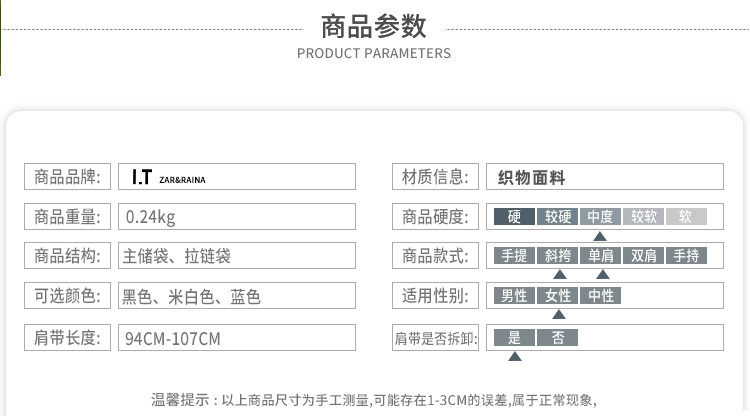 商品参数
PRODUCT PARAMETERS

商品品牌: I.T ZAR&RAINA

商品重量: 0.24kg

商品结构: 主储袋、拉链袋

可选颜色: 黑色、米白色、蓝色

肩带长度: 94CM-107CM

材质信息: 织物面料

商品硬度: 硬 较硬 中度 较软 软

商品款式: 手提 斜挎 单肩 双肩 手持

适用性别: 男性 女性 中性

肩带是否拆卸: 是 否

温馨提示：以上商品尺寸为手工测量,可能存在1-3CM的误差,属于正常现象,